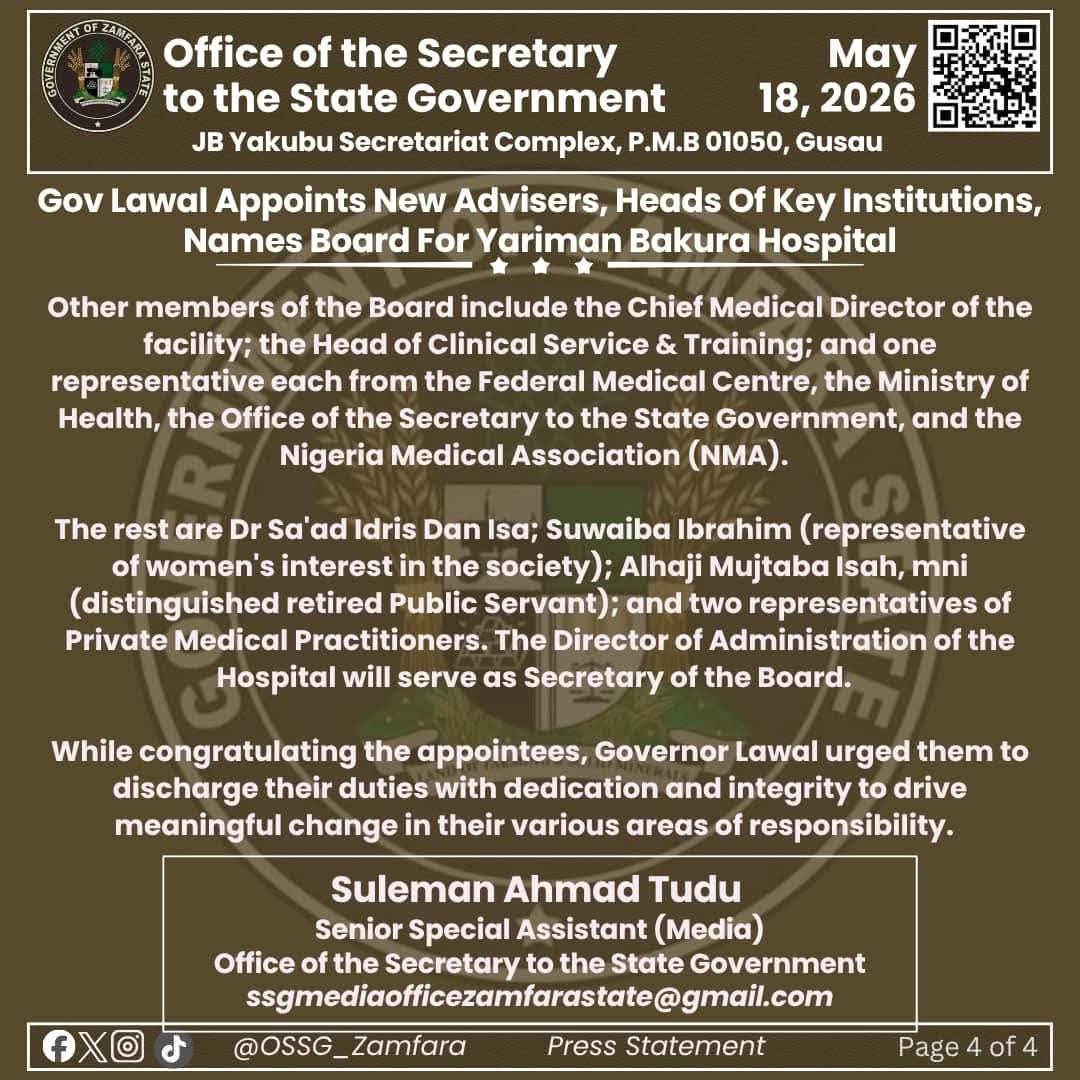 GOVERNMENT OF ZAMFARA STATE

Office of the Secretary to the State Government

May 18, 2026

JB Yakubu Secretariat Complex, P.M.B 01050, Gusau

Gov Lawal Appoints New Advisers, Heads Of Key Institutions, Names Board For Yariman Bakura Hospital

Other members of the Board include the Chief Medical Director of the facility; the Head of Clinical Service & Training; and one representative each from the Federal Medical Centre, the Ministry of Health, the Office of the Secretary to the State Government, and the Nigeria Medical Association (NMA).

The rest are Dr Sa'ad Idris Dan Isa; Suwaiba Ibrahim (representative of women's interest in the society); Alhaji Mujtaba Isah, mni (distinguished retired Public Servant); and two representatives of Private Medical Practitioners. The Director of Administration of the Hospital will serve as Secretary of the Board.

While congratulating the appointees, Governor Lawal urged them to discharge their duties with dedication and integrity to drive meaningful change in their various areas of responsibility.

Suleman Ahmad Tudu
Senior Special Assistant (Media)
Office of the Secretary to the State Government
ssgmediaofficezamfarastate@gmail.com

@OSSG_Zamfara Press Statement Page 4 of 4